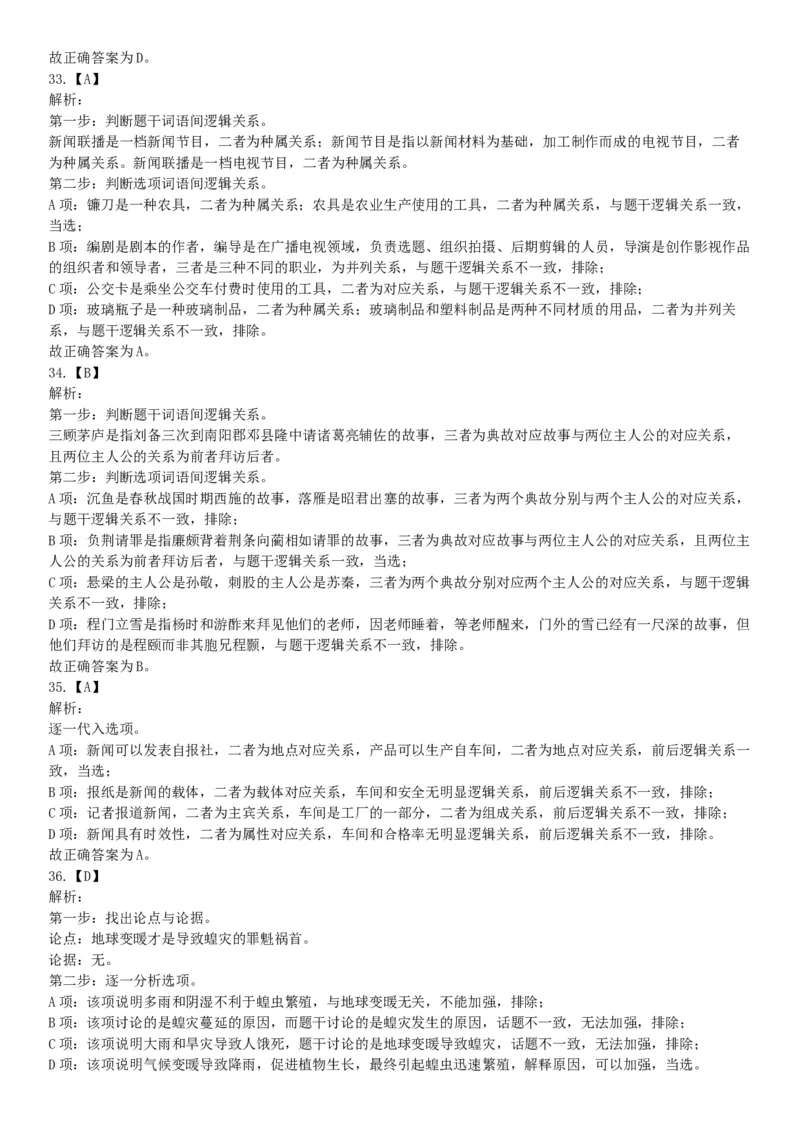 故正确答案为D。
33.【A】
解析:
第一步：判断题干词语间逻辑关系。
新闻联播是一档新闻节目，二者为种属关系；新闻节目是指以新闻材料为基础，加工制作而成的电视节目，二者为种属关系。新闻联播是一档电视节目，二者为种属关系。
第二步：判断选项词语间逻辑关系。
A项：镰刀是一种农具，二者为种属关系；农具是农业生产使用的工具，二者为种属关系，与题干逻辑关系一致，当选；
B项：编剧是剧本的作者，编导是在广播电视领域，负责选题、组织拍摄、后期剪辑的人员，导演是创作影视作品的组织者和领导者，三者是三种不同的职业，为并列关系，与题干逻辑关系不一致，排除；
C项：公交卡是乘坐公交车付费时使用的工具，二者为对应关系，与题干逻辑关系不一致，排除；
D项：玻璃瓶子是一种玻璃制品，二者为种属关系；玻璃制品和塑料制品是两种不同材质的用品，二者为并列关系，与题干逻辑关系不一致，排除。
故正确答案为A。
34.【B】
解析:
第一步：判断题干词语间逻辑关系。
三顾茅庐是指刘备三次到南阳郡邓县隆中请诸葛亮辅佐的故事，三者为典故对应故事与两位主人公的对应关系，且两位主人公的关系为前者拜访后者。
第二步：判断选项词语间逻辑关系。
A项：沉鱼是春秋战国时期西施的故事，落雁是昭君出塞的故事，三者为两个典故分别与两个主人公的对应关系，与题干逻辑关系不一致，排除；
B项：负荆请罪是指廉颇背着荆条向蔺相如请罪的故事，三者为典故对应故事与两位主人公的对应关系，且两位主人公的关系为前者拜访后者，与题干逻辑关系一致，当选；
C项：悬梁的主人公是孙敬，刺股的主人公是苏秦，三者为两个典故分别对应两个主人公的对应关系，与题干逻辑关系不一致，排除；
D项：程门立雪是指杨时和游酢来拜见他们的老师，因老师睡着，等老师醒来，门外的雪已经有一尺深的故事，但他们拜访的是程颐而非其胞兄程颢，与题干逻辑关系不一致，排除。
故正确答案为B。
35.【A】
解析:
逐一代入选项。
A项：新闻可以发表自报社，二者为地点对应关系，产品可以生产自车间，二者为地点对应关系，前后逻辑关系一致，当选；
B项：报纸是新闻的载体，二者为载体对应关系，车间和安全无明显逻辑关系，前后逻辑关系不一致，排除；
C项：记者报道新闻，二者为主宾关系，车间是工厂的一部分，二者为组成关系，前后逻辑关系不一致，排除；
D项：新闻具有时效性，二者为属性对应关系，车间和合格率无明显逻辑关系，前后逻辑关系不一致，排除。
故正确答案为A。
36.【D】
解析:
第一步：找出论点与论据。
论点：地球变暖才是导致蝗灾的罪魁祸首。
论据：无。
第二步：逐一分析选项。
A项：该项说明多雨和阴湿不利于蝗虫繁殖，与地球变暖无关，不能加强，排除；
B项：该项讨论的是蝗灾蔓延的原因，而题干讨论的是蝗灾发生的原因，话题不一致，无法加强，排除；
C项：该项说明大雨和旱灾导致人饿死，题干讨论的是地球变暖导致蝗灾，话题不一致，无法加强，排除；
D项：该项说明气候变暖导致降雨，促进植物生长，最终引起蝗虫迅速繁殖，解释原因，可以加强，当选。